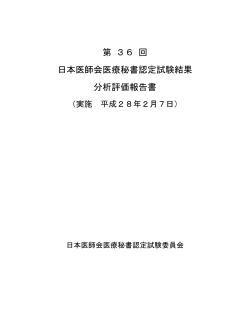 第　３６　回

日本医師会医療秘書認定試験結果

分析評価報告書

（実施　平成２８年２月７日）

日本医師会医療秘書認定試験委員会